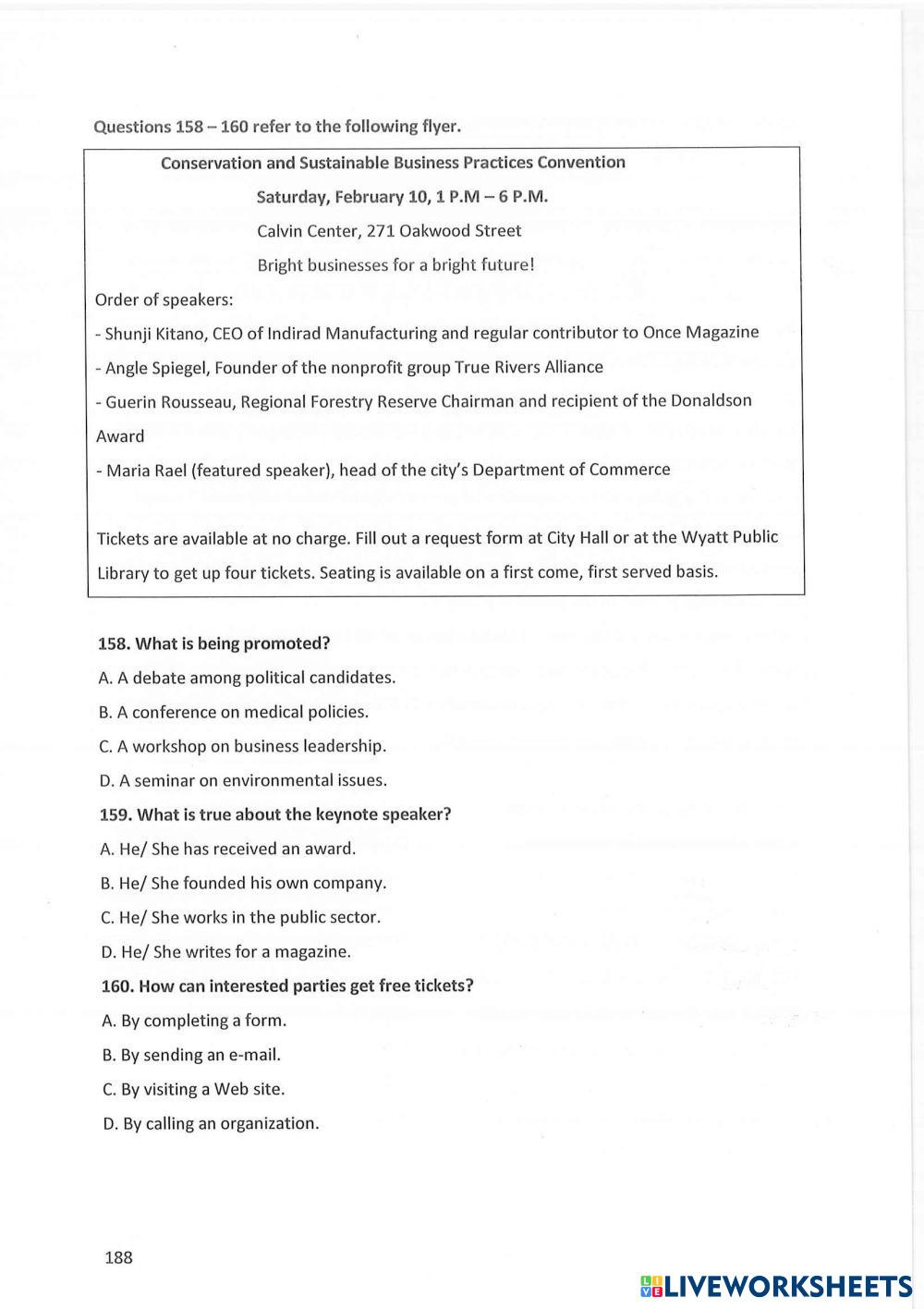 Questions 158 – 160 refer to the following flyer.

Conservation and Sustainable Business Practices Convention

Saturday, February 10, 1 P.M – 6 P.M.

Calvin Center, 271 Oakwood Street

Bright businesses for a bright future!

Order of speakers:

- Shunji Kitano, CEO of Indirad Manufacturing and regular contributor to Once Magazine

- Angle Spiegel, Founder of the nonprofit group True Rivers Alliance

- Guerin Rousseau, Regional Forestry Reserve Chairman and recipient of the Donaldson Award

- Maria Rael (featured speaker), head of the city's Department of Commerce

Tickets are available at no charge. Fill out a request form at City Hall or at the Wyatt Public Library to get up four tickets. Seating is available on a first come, first served basis.

158. What is being promoted?

A. A debate among political candidates.

B. A conference on medical policies.

C. A workshop on business leadership.

D. A seminar on environmental issues.

159. What is true about the keynote speaker?

A. He/ She has received an award.

B. He/ She founded his own company.

C. He/ She works in the public sector.

D. He/ She writes for a magazine.

160. How can interested parties get free tickets?

A. By completing a form.

B. By sending an e-mail.

C. By visiting a Web site.

D. By calling an organization.

188

LIVEWORKSHEETS